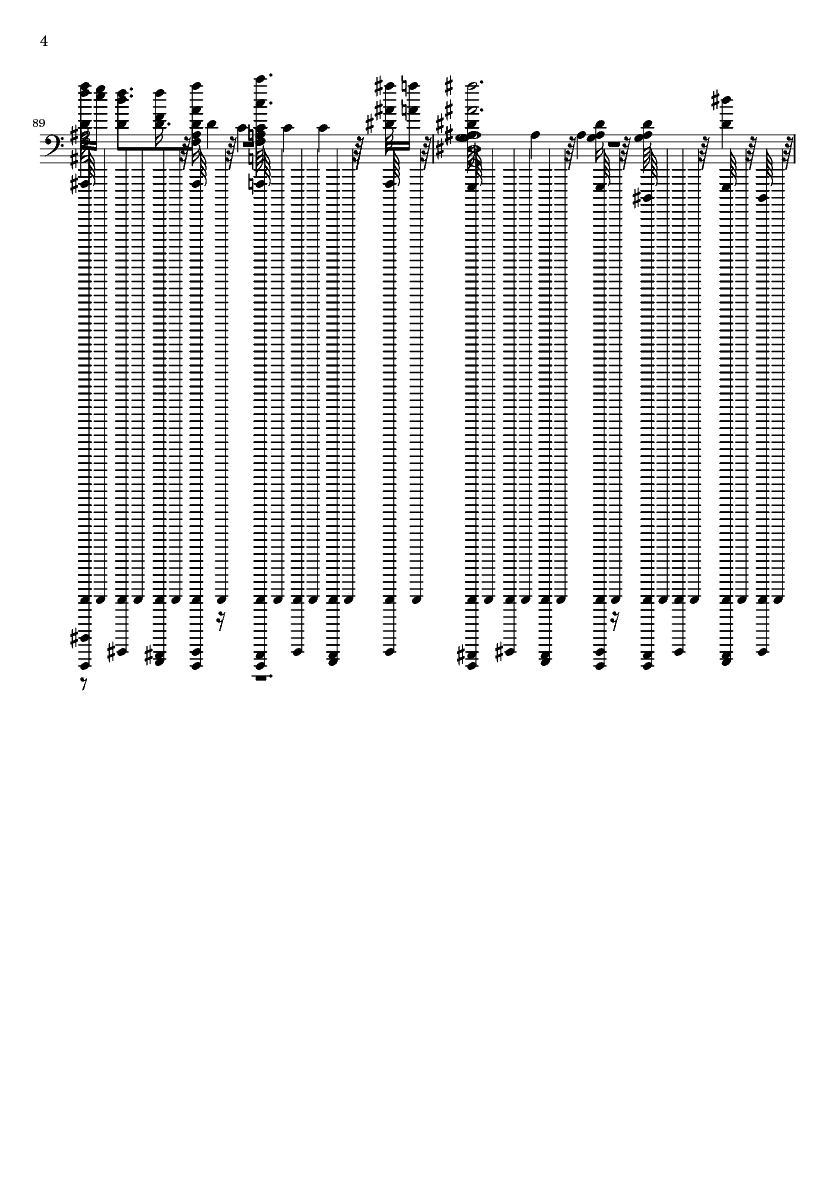 4

89